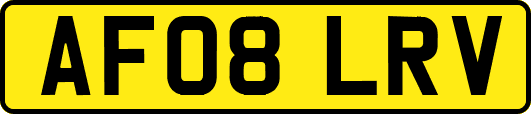 AF08 LRV